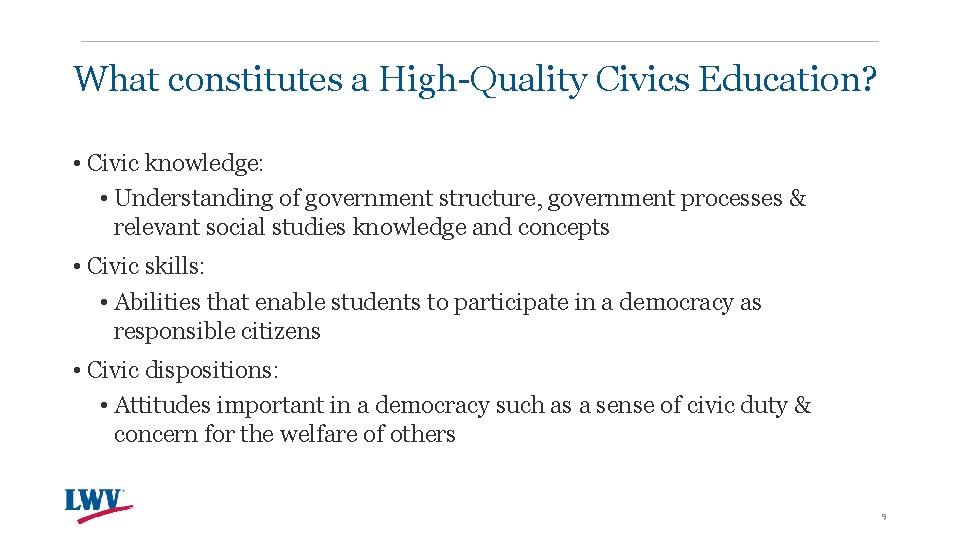 What constitutes a High-Quality Civics Education?

• Civic knowledge:

• Understanding of government structure, government processes & relevant social studies knowledge and concepts

• Civic skills:

• Abilities that enable students to participate in a democracy as responsible citizens

• Civic dispositions:

• Attitudes important in a democracy such as a sense of civic duty & concern for the welfare of others

LWV

9